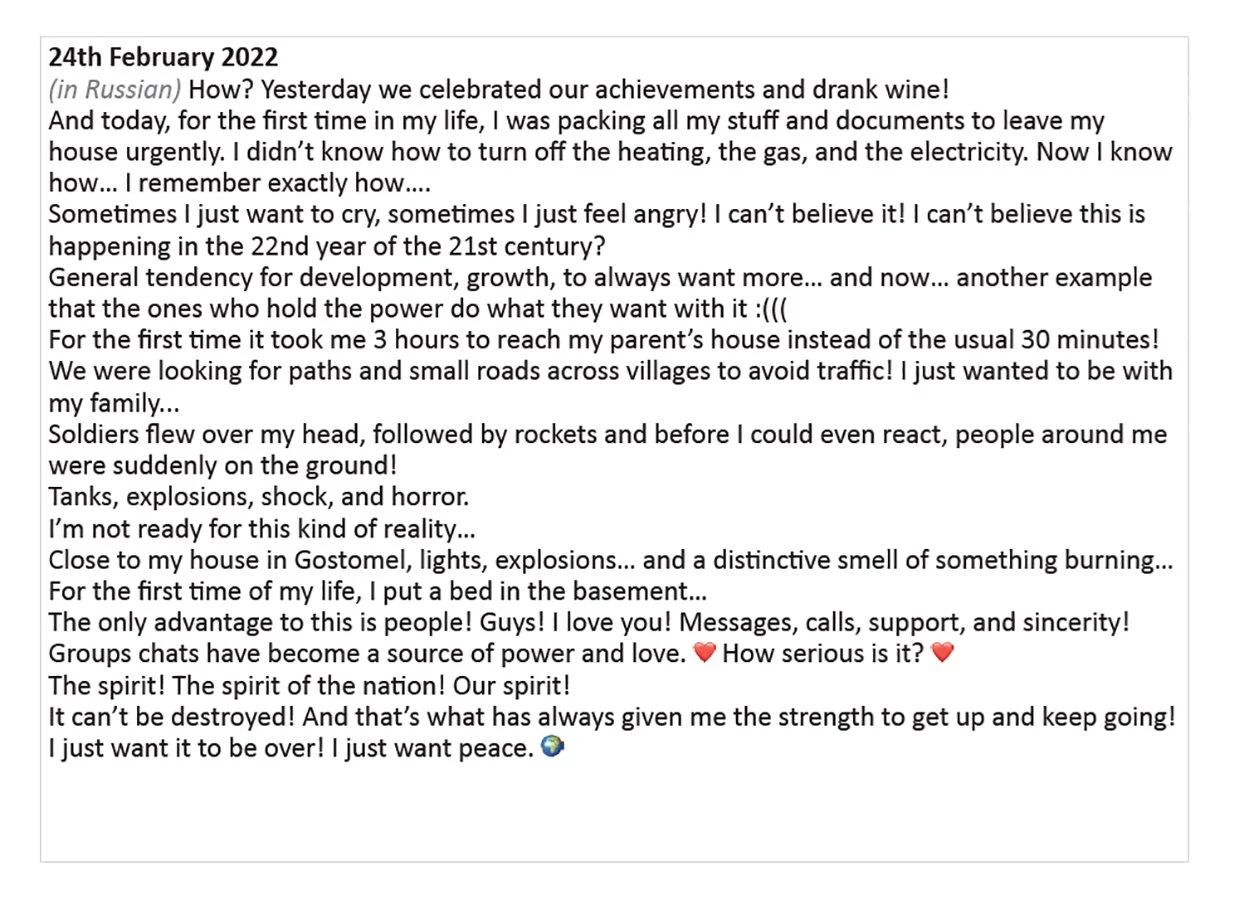 24th February 2022
(in Russian) How? Yesterday we celebrated our achievements and drank wine!
And today, for the first time in my life, I was packing all my stuff and documents to leave my house urgently. I didn't know how to turn off the heating, the gas, and the electricity. Now I know how... I remember exactly how....
Sometimes I just want to cry, sometimes I just feel angry! I can't believe it! I can't believe this is happening in the 22nd year of the 21st century?
General tendency for development, growth, to always want more... and now... another example that the ones who hold the power do what they want with it :(((
For the first time it took me 3 hours to reach my parent's house instead of the usual 30 minutes! We were looking for paths and small roads across villages to avoid traffic! I just wanted to be with my family...
Soldiers flew over my head, followed by rockets and before I could even react, people around me were suddenly on the ground!
Tanks, explosions, shock, and horror.
I'm not ready for this kind of reality...
Close to my house in Gostomel, lights, explosions... and a distinctive smell of something burning...
For the first time of my life, I put a bed in the basement...
The only advantage to this is people! Guys! I love you! Messages, calls, support, and sincerity!
Groups chats have become a source of power and love. ❤️ How serious is it? ❤️
The spirit! The spirit of the nation! Our spirit!
It can't be destroyed! And that's what has always given me the strength to get up and keep going!
I just want it to be over! I just want peace. 🌍